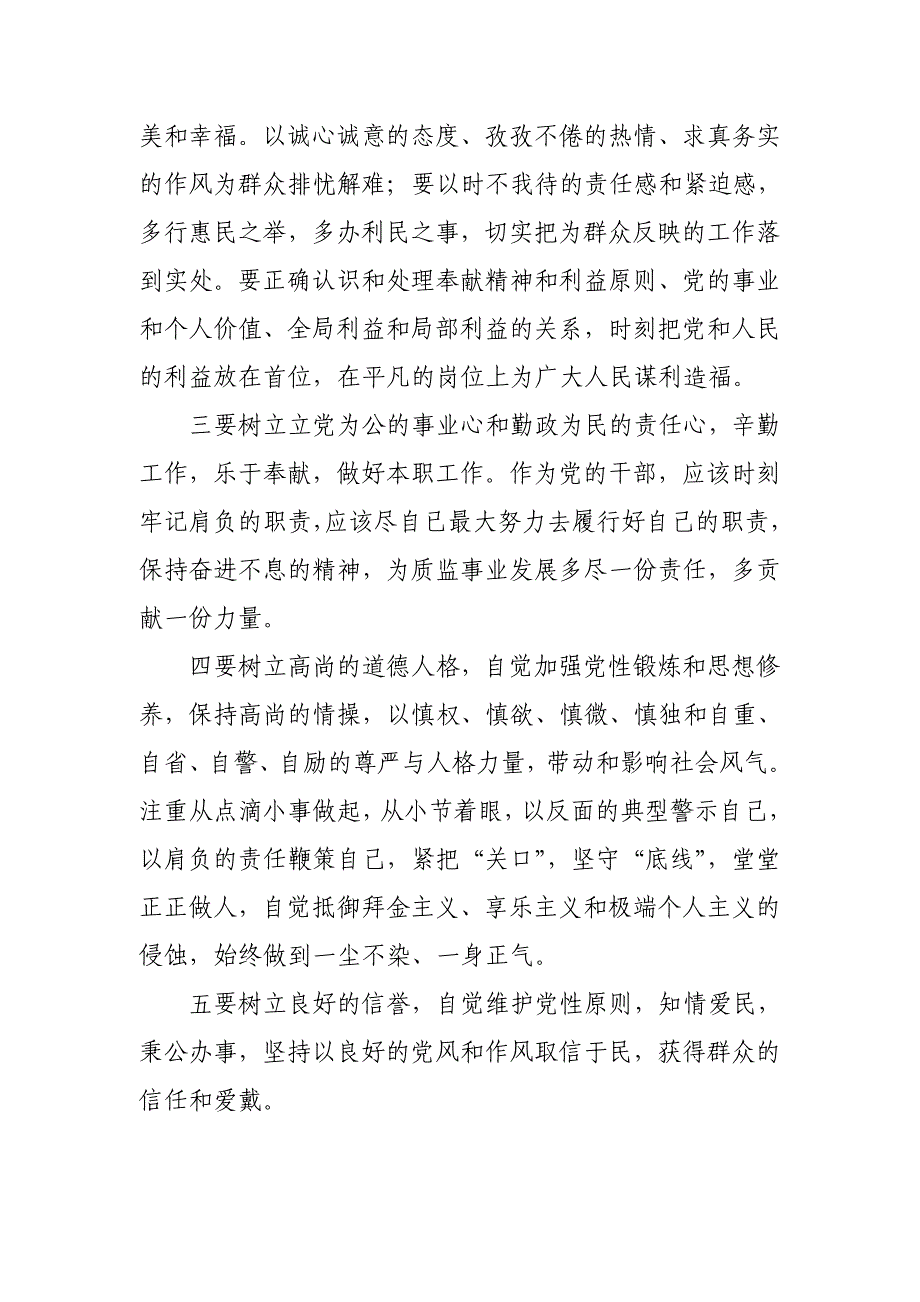 美和幸福。以诚心诚意的态度、孜孜不倦的热情、求真务实的作风为群众排忧解难；要以时不我待的责任感和紧迫感，多行惠民之举，多办利民之事，切实把为群众反映的工作落到实处。要正确认识和处理奉献精神和利益原则、党的事业和个人价值、全局利益和局部利益的关系，时刻把党和人民的利益放在首位，在平凡的岗位上为广大人民谋利造福。

三要树立立党为公的事业心和勤政为民的责任心，辛勤工作，乐于奉献，做好本职工作。作为党的干部，应该时刻牢记肩负的职责,应该尽自己最大努力去履行好自己的职责，保持奋进不息的精神，为质监事业发展多尽一份责任，多贡献一份力量。

四要树立高尚的道德人格，自觉加强党性锻炼和思想修养，保持高尚的情操，以慎权、慎欲、慎微、慎独和自重、自省、自警、自励的尊严与人格力量，带动和影响社会风气。注重从点滴小事做起，从小节着眼，以反面的典型警示自己，以肩负的责任鞭策自己，紧把“关口”，坚守“底线”，堂堂正正做人，自觉抵御拜金主义、享乐主义和极端个人主义的侵蚀，始终做到一尘不染、一身正气。

五要树立良好的信誉，自觉维护党性原则，知情爱民，秉公办事，坚持以良好的党风和作风取信于民，获得群众的信任和爱戴。